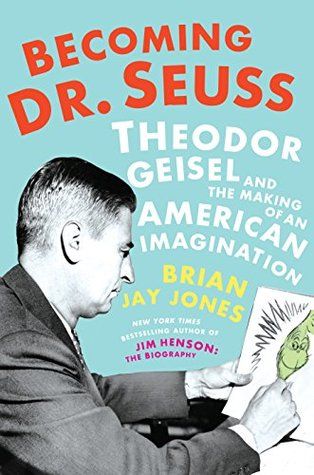 BECOMING DR. SEUSS

THEODOR GEISEL AND THE MAKING OF AN AMERICAN IMAGINATION

BRIAN JAY JONES

NEW YORK TIMES BESTSELLING AUTHOR OF JIM HENSON: THE BIOGRAPHY